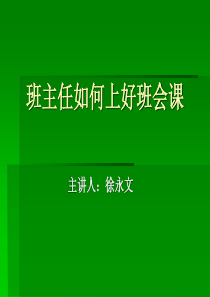 班主任如何上好班会课

主讲人：徐永文